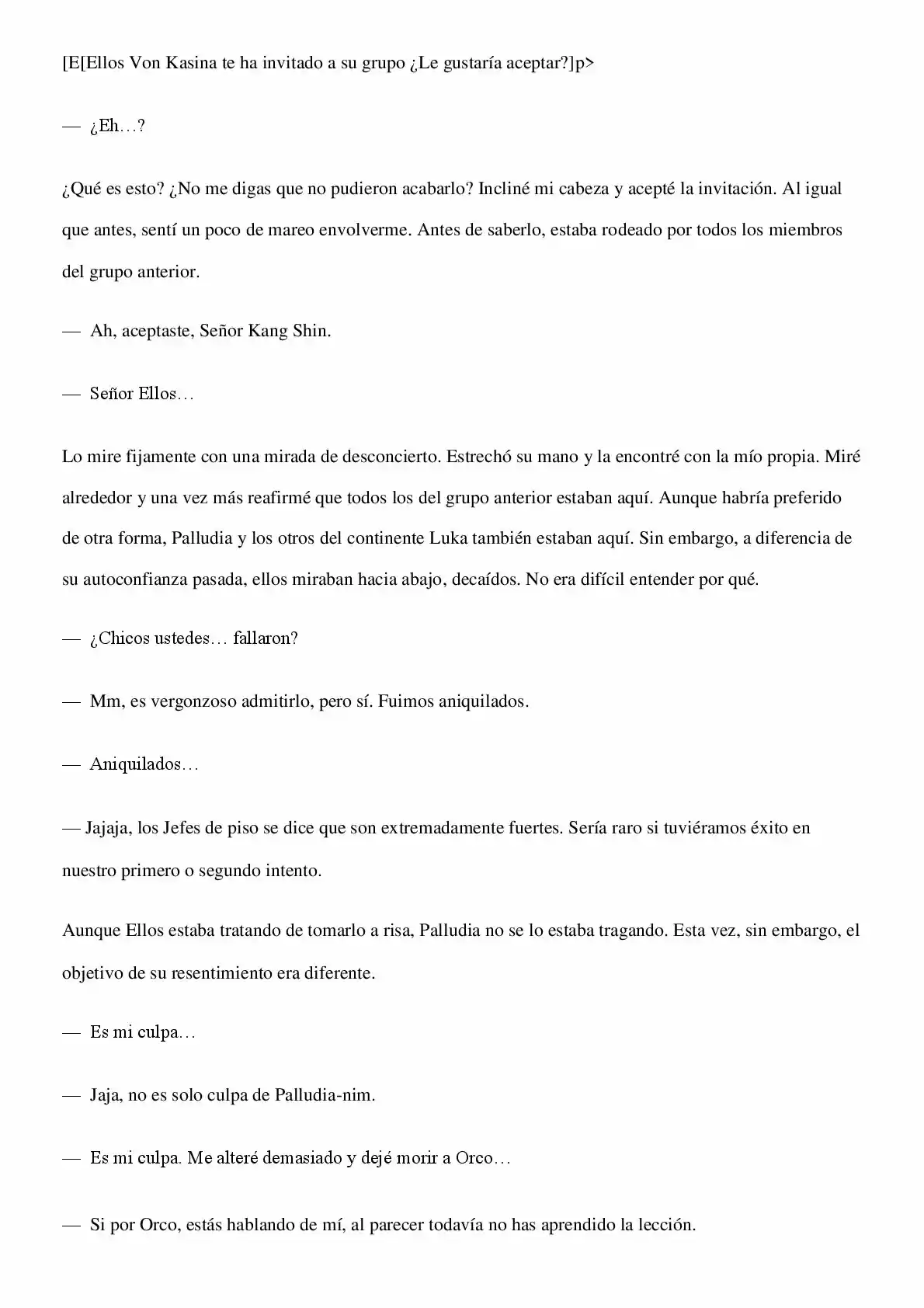 [E[Ellos Von Kasina te ha invitado a su grupo ¿Le gustaría aceptar?]p>

— ¿Eh…?

¿Qué es esto? ¿No me digas que no pudieron acabarlo? Incliné mi cabeza y acepté la invitación. Al igual que antes, sentí un poco de mareo envolverme. Antes de saberlo, estaba rodeado por todos los miembros del grupo anterior.

— Ah, aceptaste, Señor Kang Shin.

— Señor Ellos…

Lo mire fijamente con una mirada de desconcierto. Estrechó su mano y la encontré con la mío propia. Miré alrededor y una vez más reafirmé que todos los del grupo anterior estaban aquí. Aunque habría preferido de otra forma, Palludia y los otros del continente Luka también estaban aquí. Sin embargo, a diferencia de su autoconfianza pasada, ellos miraban hacia abajo, decaídos. No era difícil entender por qué.

— ¿Chicos ustedes… fallaron?

— Mm, es vergonzoso admitirlo, pero sí. Fuimos aniquilados.

— Aniquilados…

— Jajaja, los Jefes de piso se dice que son extremadamente fuertes. Sería raro si tuviéramos éxito en nuestro primero o segundo intento.

Aunque Ellos estaba tratando de tomarlo a risa, Palludia no se lo estaba tragando. Esta vez, sin embargo, el objetivo de su resentimiento era diferente.

— Es mi culpa…

— Jaja, no es solo culpa de Palludia-nim.

— Es mi culpa. Me alteré demasiado y dejé morir a Orco…

— Si por Orco, estás hablando de mí, al parecer todavía no has aprendido la lección.